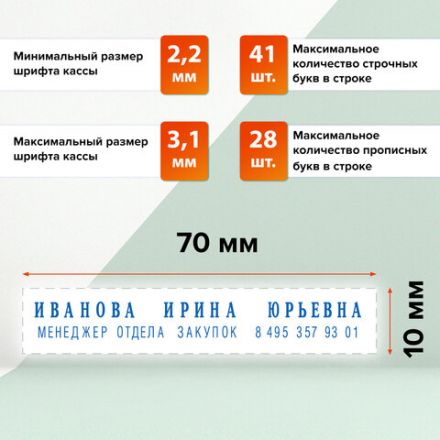 Минимальный размер шрифта кассы

2,2 мм

41 шт.

Максимальное количество строчных букв в строке

Максимальный размер шрифта кассы

3,1 мм

28 шт.

Максимальное количество прописных букв в строке

70 мм

ИВАНОВА ИРИНА ЮРЬЕВНА
МЕНЕДЖЕР ОТДЕЛА ЗАКУПОК 8 495 357 93 01

10 мм